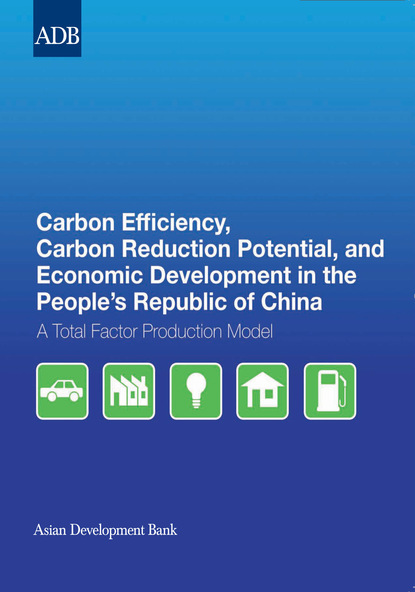 ADB

Carbon Efficiency, Carbon Reduction Potential, and Economic Development in the People's Republic of China

A Total Factor Production Model

Asian Development Bank